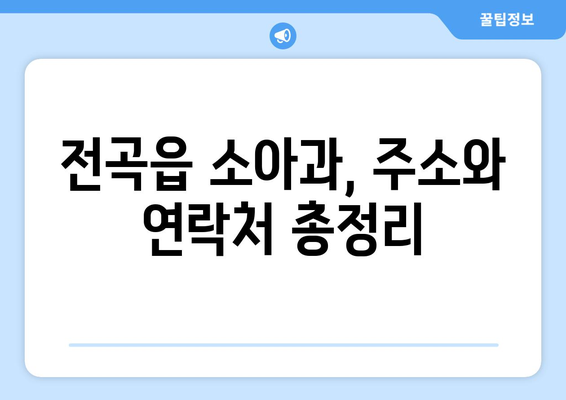 꿀팁정보

전곡읍 소아과, 주소와 연락처 총정리